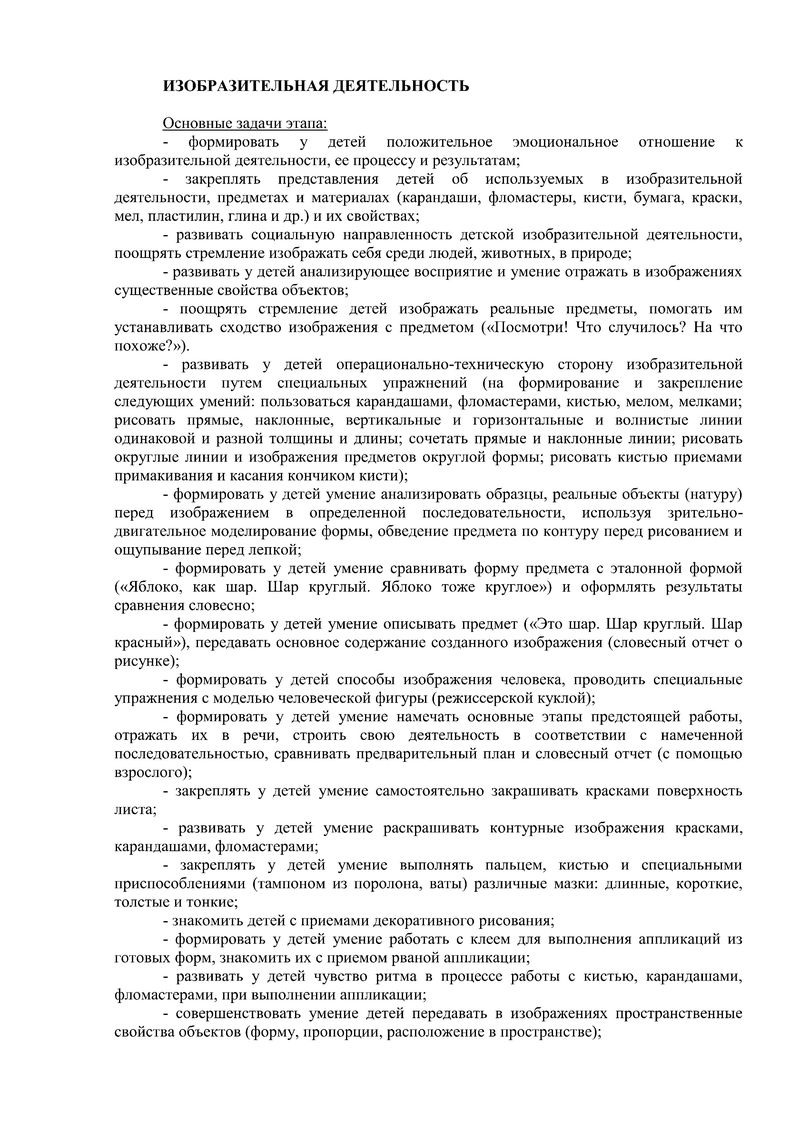 ИЗОБРАЗИТЕЛЬНАЯ ДЕЯТЕЛЬНОСТЬ

Основные задачи этапа:

- формировать у детей положительное эмоциональное отношение к изобразительной деятельности, ее процессу и результатам;

- закреплять представления детей об используемых в изобразительной деятельности, предметах и материалах (карандаши, фломастеры, кисти, бумага, краски, мел, пластилин, глина и др.) и их свойствах;

- развивать социальную направленность детской изобразительной деятельности, поощрять стремление изображать себя среди людей, животных, в природе;

- развивать у детей анализирующее восприятие и умение отражать в изображениях существенные свойства объектов;

- поощрять стремление детей изображать реальные предметы, помогать им устанавливать сходство изображения с предметом («Посмотри! Что случилось? На что похоже?»).

- развивать у детей операционально-техническую сторону изобразительной деятельности путем специальных упражнений (на формирование и закрепление следующих умений: пользоваться карандашами, фломастерами, кистью, мелом, мелками; рисовать прямые, наклонные, вертикальные и горизонтальные и волнистые линии одинаковой и разной толщины и длины; сочетать прямые и наклонные линии; рисовать округлые линии и изображения предметов округлой формы; рисовать кистью приемами примакивания и касания кончиком кисти);

- формировать у детей умение анализировать образцы, реальные объекты (натуру) перед изображением в определенной последовательности, используя зрительно-двигательное моделирование формы, обведение предмета по контуру перед рисованием и ощупывание перед лепкой;

- формировать у детей умение сравнивать форму предмета с эталонной формой («Яблоко, как шар. Шар круглый. Яблоко тоже круглое») и оформлять результаты сравнения словесно;

- формировать у детей умение описывать предмет («Это шар. Шар круглый. Шар красный»), передавать основное содержание созданного изображения (словесный отчет о рисунке);

- формировать у детей способы изображения человека, проводить специальные упражнения с моделью человеческой фигуры (режиссерской куклой);

- формировать у детей умение намечать основные этапы предстоящей работы, отражать их в речи, строить свою деятельность в соответствии с намеченной последовательностью, сравнивать предварительный план и словесный отчет (с помощью взрослого);

- закреплять у детей умение самостоятельно закрашивать красками поверхность листа;

- развивать у детей умение раскрашивать контурные изображения красками, карандашами, фломастерами;

- закреплять у детей умение выполнять пальцем, кистью и специальными приспособлениями (тампоном из поролона, ваты) различные мазки: длинные, короткие, толстые и тонкие;

- знакомить детей с приемами декоративного рисования;

- формировать у детей умение работать с клеем для выполнения аппликаций из готовых форм, знакомить их с приемом рваной аппликации;

- развивать у детей чувство ритма в процессе работы с кистью, карандашами, фломастерами, при выполнении аппликации;

- совершенствовать умение детей передавать в изображениях пространственные свойства объектов (форму, пропорции, расположение в пространстве);